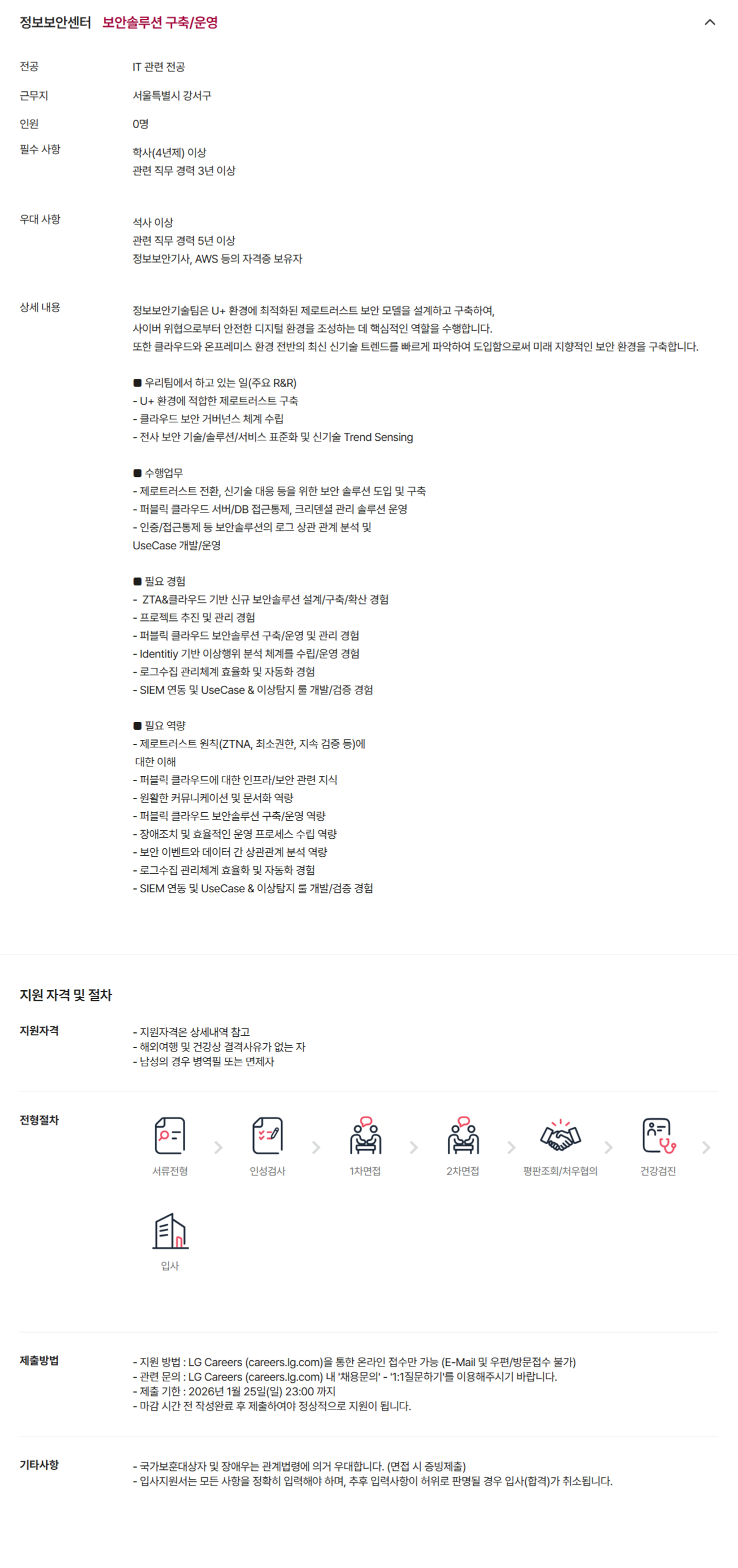 정보보안센터 보안솔루션 구축/운영

전공
IT 관련 전공

근무지
서울특별시 강서구

인원
0명

필수 사항
학사(4년제) 이상
관련 직무 경력 3년 이상

우대 사항
석사 이상
관련 직무 경력 5년 이상
정보보안기사, AWS 등의 자격증 보유자

상세 내용
정보보안기술팀은 U+ 환경에 최적화된 제로트러스트 보안 모델을 설계하고 구축하여,
사이버 위협으로부터 안전한 디지털 환경을 조성하는 데 핵심적인 역할을 수행합니다.
또한 클라우드와 온프레미스 환경 전반의 최신 신기술 트렌드를 빠르게 파악하여 도입함으로써 미래 지향적인 보안 환경을 구축합니다.

■ 우리팀에서 하고 있는 일(주요 R&R)
- U+ 환경에 적합한 제로트러스트 구축
- 클라우드 보안 거버넌스 체계 수립
- 전사 보안 기술/솔루션/서비스 표준화 및 신기술 Trend Sensing

■ 수행업무
- 제로트러스트 전환, 신기술 대응 등을 위한 보안 솔루션 도입 및 구축
- 퍼블릭 클라우드 서버/DB 접근통제, 크리덴셜 관리 솔루션 운영
- 인증/접근통제 등 보안솔루션의 로그 상관 관계 분석 및 UseCase 개발/운영

■ 필요 경험
- ZTA&클라우드 기반 신규 보안솔루션 설계/구축/확산 경험
- 프로젝트 추진 및 관리 경험
- 퍼블릭 클라우드 보안솔루션 구축/운영 및 관리 경험
- Identitiy 기반 이상행위 분석 체계를 수립/운영 경험
- 로그수집 관리체계 효율화 및 자동화 경험
- SIEM 연동 및 UseCase & 이상탐지 룰 개발/검증 경험

■ 필요 역량
- 제로트러스트 원칙(ZTNA, 최소권한, 지속 검증 등)에 대한 이해
- 퍼블릭 클라우드에 대한 인프라/보안 관련 지식
- 원활한 커뮤니케이션 및 문서화 역량
- 퍼블릭 클라우드 보안솔루션 구축/운영 역량
- 장애조치 및 효율적인 운영 프로세스 수립 역량
- 보안 이벤트와 데이터 간 상관관계 분석 역량
- 로그수집 관리체계 효율화 및 자동화 경험
- SIEM 연동 및 UseCase & 이상탐지 룰 개발/검증 경험

지원 자격 및 절차

지원자격
- 지원자격은 상세내역 참고
- 해외여행 및 건강상 결격사유가 없는 자
- 남성의 경우 병역필 또는 면제자

전형절차
서류전형
인성검사
1차면접
2차면접
평판조회/처우협의
건강검진
입사

제출방법
- 지원 방법 : LG Careers (careers.lg.com)을 통한 온라인 접수만 가능 (E-Mail 및 우편/방문접수 불가)
- 관련 문의 : LG Careers (careers.lg.com) 내 '채용문의' - '1:1질문하기'를 이용해주시기 바랍니다.
- 제출 기한 : 2026년 1월 25일(일) 23:00 까지
- 마감 시간 전 작성완료 후 제출하여야 정상적으로 지원이 됩니다.

기타사항
- 국가보훈대상자 및 장애우는 관계법령에 의거 우대합니다. (면접 시 증빙제출)
- 입사지원서는 모든 사항을 정확히 입력해야 하며, 추후 입력사항이 허위로 판명될 경우 입사(합격)가 취소됩니다.